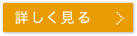 詳しく見る >